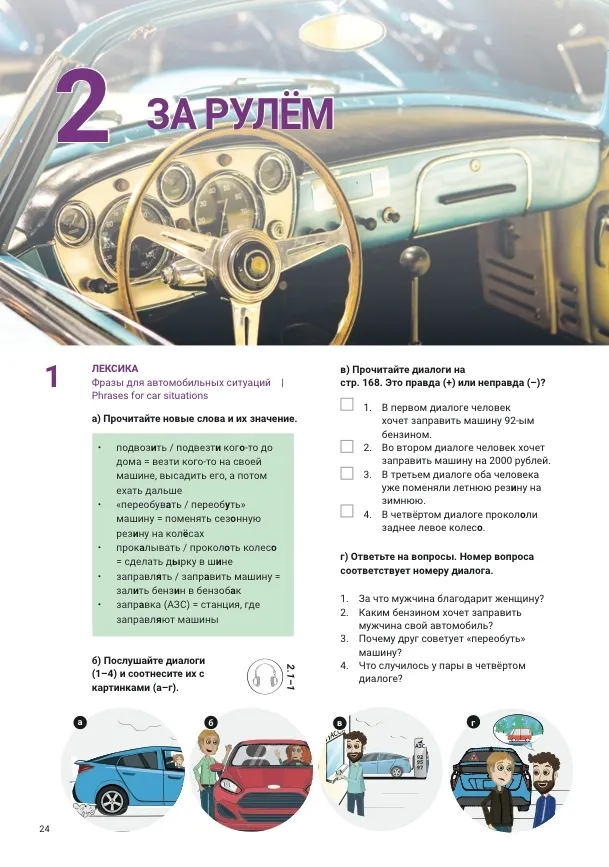 2 ЗА РУЛЁМ

1 ЛЕКСИКА
Фразы для автомобильных ситуаций | Phrases for car situations

а) Прочитайте новые слова и их значение.

• подвозить / подвезти кого-то до дома = везти кого-то на своей машине, высадить его, а потом ехать дальше
• «переобувать / переобуть» машину = поменять сезонную резину на колёсах
• прокалывать / проколоть колесо = сделать дырку в шине
• заправлять / заправить машину = залить бензин в бензобак
• заправка (АЗС) = станция, где заправляют машины

б) Послушайте диалоги (1–4) и соотнесите их с картинками (а–г).

2.1–1

в) Прочитайте диалоги на стр. 168. Это правда (+) или неправда (–)?

1. В первом диалоге человек хочет заправить машину 92-ым бензином.
2. Во втором диалоге человек хочет заправить машину на 2000 рублей.
3. В третьем диалоге оба человека уже поменяли летнюю резину на зимнюю.
4. В четвёртом диалоге прокололи заднее левое колесо.

г) Ответьте на вопросы. Номер вопроса соответствует номеру диалога.

1. За что мужчина благодарит женщину?
2. Каким бензином хочет заправить мужчина свой автомобиль?
3. Почему друг советует «переобуть» машину?
4. Что случилось у пары в четвёртом диалоге?

а
б
в
АЗС
92
95
97
г

24